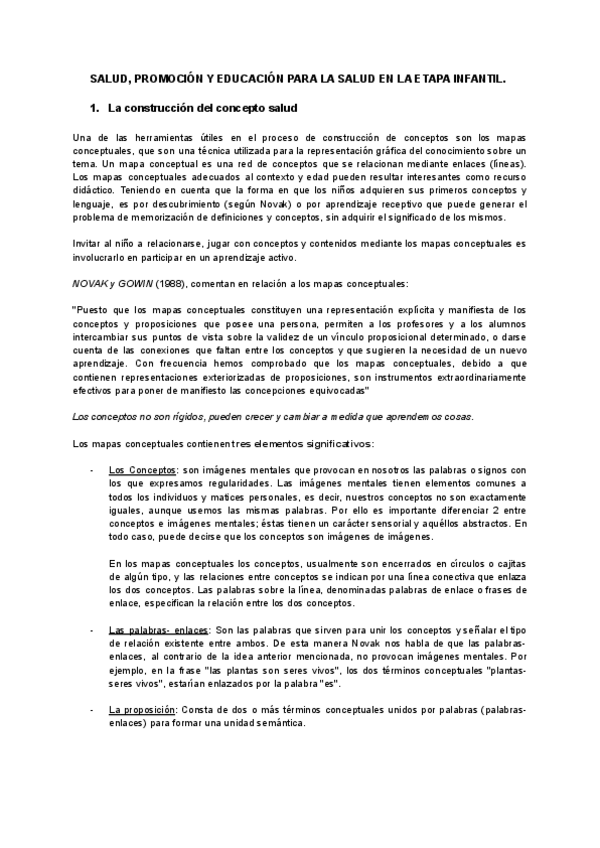 SALUD, PROMOCIÓN Y EDUCACIÓN PARA LA SALUD EN LA ETAPA INFANTIL.

1. La construcción del concepto salud

Una de las herramientas útiles en el proceso de construcción de conceptos son los mapas conceptuales, que son una técnica utilizada para la representación gráfica del conocimiento sobre un tema. Un mapa conceptual es una red de conceptos que se relacionan mediante enlaces (líneas). Los mapas conceptuales adecuados al contexto y edad pueden resultar interesantes como recurso didáctico. Teniendo en cuenta que la forma en que los niños adquieren sus primeros conceptos y lenguaje, es por descubrimiento (según Novak) o por aprendizaje receptivo que puede generar el problema de memorización de definiciones y conceptos, sin adquirir el significado de los mismos.

Invitar al niño a relacionarse, jugar con conceptos y contenidos mediante los mapas conceptuales es involucrarlo en participar en un aprendizaje activo.

NOVAK y GOWIN (1988), comentan en relación a los mapas conceptuales:

"Puesto que los mapas conceptuales constituyen una representación explícita y manifiesta de los conceptos y proposiciones que posee una persona, permiten a los profesores y a los alumnos intercambiar sus puntos de vista sobre la validez de un vínculo proposicional determinado, o darse cuenta de las conexiones que faltan entre los conceptos y que sugieren la necesidad de un nuevo aprendizaje. Con frecuencia hemos comprobado que los mapas conceptuales, debido a que contienen representaciones exteriorizadas de proposiciones, son instrumentos extraordinariamente efectivos para poner de manifiesto las concepciones equivocadas"

Los conceptos no son rígidos, pueden crecer y cambiar a medida que aprendemos cosas.

Los mapas conceptuales contienen tres elementos significativos:

- Los Conceptos: son imágenes mentales que provocan en nosotros las palabras o signos con los que expresamos regularidades. Las imágenes mentales tienen elementos comunes a todos los individuos y matices personales, es decir, nuestros conceptos no son exactamente iguales, aunque usemos las mismas palabras. Por ello es importante diferenciar 2 entre conceptos e imágenes mentales; éstas tienen un carácter sensorial y aquéllos abstractos. En todo caso, puede decirse que los conceptos son imágenes de imágenes.

En los mapas conceptuales los conceptos, usualmente son encerrados en círculos o cajitas de algún tipo, y las relaciones entre conceptos se indican por una línea conectiva que enlaza los dos conceptos. Las palabras sobre la línea, denominadas palabras de enlace o frases de enlace, especifican la relación entre los dos conceptos.

- Las palabras- enlaces: Son las palabras que sirven para unir los conceptos y señalar el tipo de relación existente entre ambos. De esta manera Novak nos habla de que las palabras-enlaces, al contrario de la idea anterior mencionada, no provocan imágenes mentales. Por ejemplo, en la frase "las plantas son seres vivos", los dos términos conceptuales "plantas-seres vivos", estarían enlazados por la palabra "es".

- La proposición: Consta de dos o más términos conceptuales unidos por palabras (palabras-enlaces) para formar una unidad semántica.